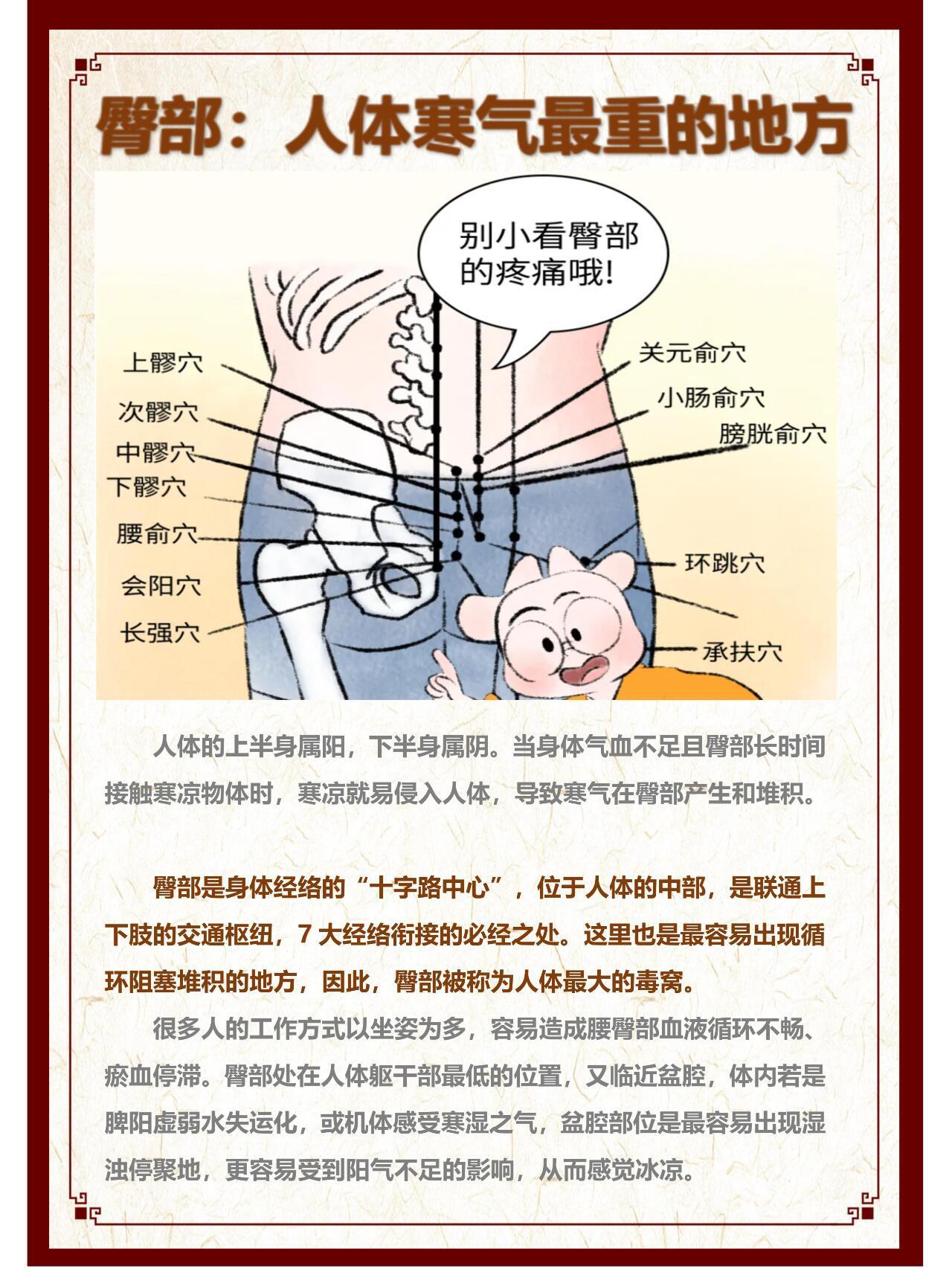 臀部：人体寒气最重的地方

别小看臀部的疼痛哦!

上髎穴
次髎穴
中髎穴
下髎穴
腰俞穴
会阳穴
长强穴

关元俞穴
小肠俞穴
膀胱俞穴
环跳穴
承扶穴

人体的上半身属阳，下半身属阴。当身体气血不足且臀部长时间接触寒凉物体时，寒凉就易侵入人体，导致寒气在臀部产生和堆积。

臀部是身体经络的“十字路中心”，位于人体的中部，是联通上下肢的交通枢纽，7大经络衔接的必经之处。这里也是最容易出现循环阻塞堆积的地方，因此，臀部被称为人体最大的毒窝。

很多人的工作方式以坐姿为多，容易造成腰臀部血液循环不畅、瘀血停滞。臀部处在人体躯干部最低的位置，又临近盆腔，体内若是脾阳虚弱水失运化，或机体感受寒湿之气，盆腔部位是最容易出现湿浊停聚地，更容易受到阳气不足的影响，从而感觉冰凉。